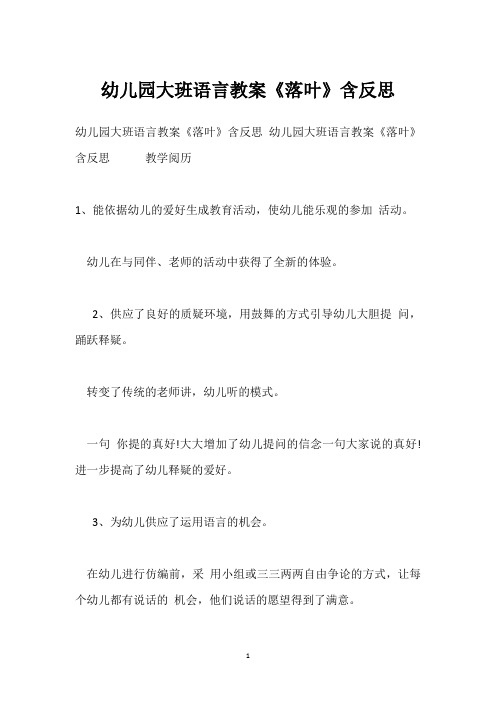 幼儿园大班语言教案《落叶》含反思

幼儿园大班语言教案《落叶》含反思 幼儿园大班语言教案《落叶》含反思 教学阅历

1、能依据幼儿的爱好生成教育活动，使幼儿能乐观的参加 活动。

幼儿在与同伴、老师的活动中获得了全新的体验。

2、供应了良好的质疑环境，用鼓舞的方式引导幼儿大胆提 问，踊跃释疑。

转变了传统的老师讲，幼儿听的模式。

一句 你提的真好!大大增加了幼儿提问的信念一句大家说的真好!进一步提高了幼儿释疑的爱好。

3、为幼儿供应了运用语言的机会。

在幼儿进行仿编前，采 用小组或三三两两自由争论的方式，让每个幼儿都有说话的 机会，他们说话的愿望得到了满意。

1